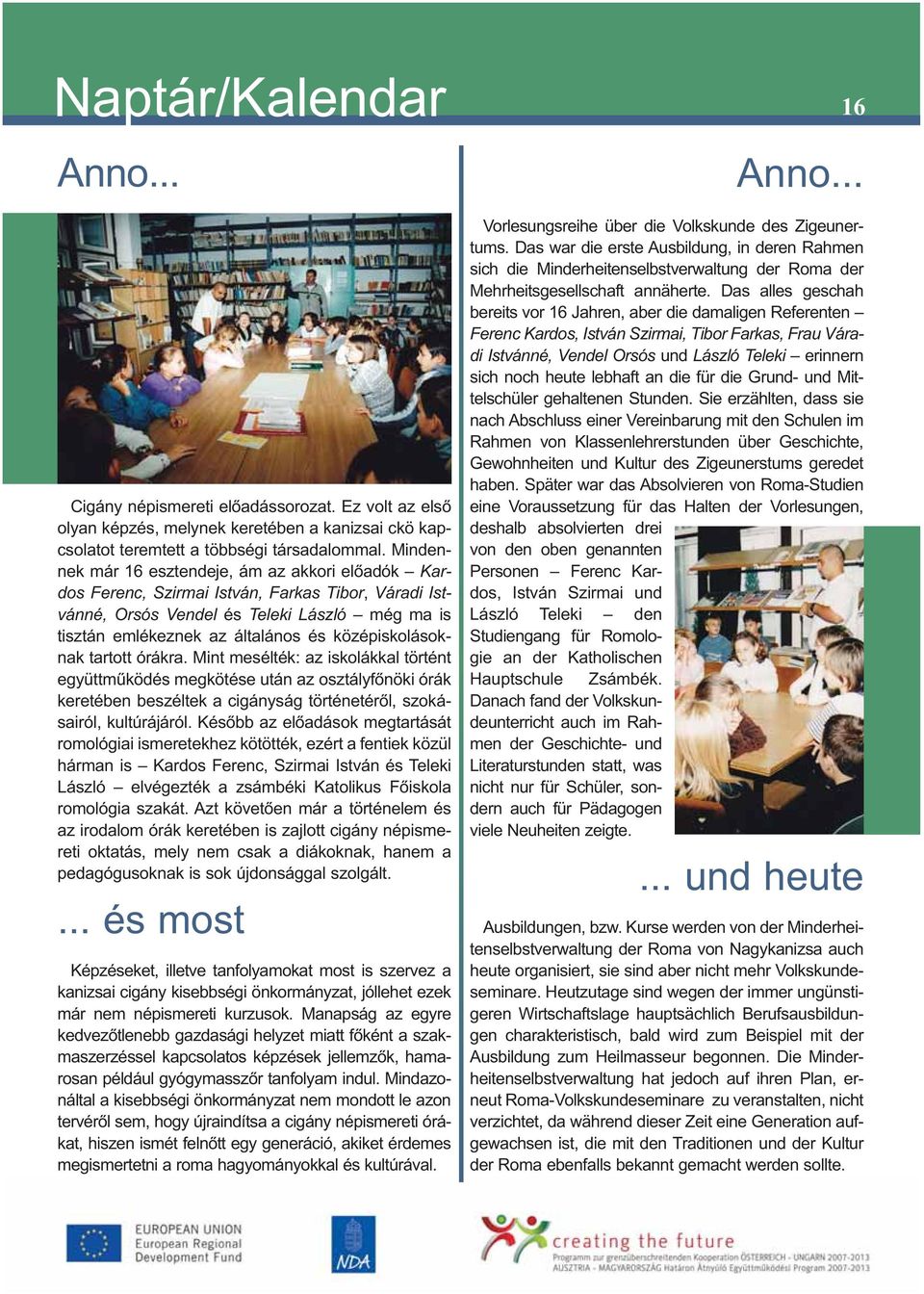 Naptár/Kalendar

16

Anno...

Cigány népismereti előadássorozat. Ez volt az első olyan képzés, melynek keretében a kanizsai ckö kapcsolatot teremtett a többségi társadalommal. Mindennek már 16 esztendeje, ám az akkori előadók – Kardos Ferenc, Szirmai István, Farkas Tibor, Váradi Istvánné, Orsós Vendel és Teleki László – még ma is tisztán emlékeznek az általános és középiskolásoknak tartott órákra. Mint mesélték: az iskolákkal történt együttműködés megkötése után az osztályfőnöki órák keretében beszéltek a cigányság történetéről, szokásairól, kultúrájáról. Később az előadások megtartását romológiai ismeretekhez kötötték, ezért a fentiek közül hárman is – Kardos Ferenc, Szirmai István és Teleki László – elvégezték a zsámbéki Katolikus Főiskola romológia szakát. Azt követően már a történelem és az irodalom órák keretében is zajlott cigány népismereti oktatás, mely nem csak a diákoknak, hanem a pedagógusoknak is sok újdonsággal szolgált.

... és most

Képzéseket, illetve tanfolyamokat most is szervez a kanizsai cigány kisebbségi önkormányzat, jóllehet ezek már nem népismereti kurzusok. Manapság az egyre kedvezőtlenebb gazdasági helyzet miatt főként a szakmaszerzéssel kapcsolatos képzések jellemzők, hamarosan például gyógymasszőr tanfolyam indul. Mindazonáltal a kisebbségi önkormányzat nem mondott le azon tervéről sem, hogy újraindítsa a cigány népismereti órákat, hiszen ismét felnőtt egy generáció, akiket érdemes megismertetni a roma hagyományokkal és kultúrával.

Anno...

Vorlesungsreihe über die Volkskunde des Zigeunertums. Das war die erste Ausbildung, in deren Rahmen sich die Minderheitenselbstverwaltung der Roma der Mehrheitsgesellschaft annäherte. Das alles geschah bereits vor 16 Jahren, aber die damaligen Referenten – Ferenc Kardos, István Szirmai, Tibor Farkas, Frau Váradi Istvánné, Vendel Orsós und László Teleki – erinnern sich noch heute lebhaft an die für die Grund- und Mittelschüler gehaltenen Stunden. Sie erzählten, dass sie nach Abschluss einer Vereinbarung mit den Schulen im Rahmen von Klassenlehrerstunden über Geschichte, Gewohnheiten und Kultur des Zigeunerstums geredet haben. Später war das Absolvieren von Roma-Studien eine Voraussetzung für das Halten der Vorlesungen, deshalb absolvierten drei von den oben genannten Personen – Ferenc Kardos, István Szirmai und László Teleki – den Studiengang für Romologie an der Katholischen Hauptschule Zsámbék. Danach fand der Volkskundeunterricht auch im Rahmen der Geschichte- und Literaturstunden statt, was nicht nur für Schüler, sondern auch für Pädagogen viele Neuheiten zeigte.

... und heute

Ausbildungen, bzw. Kurse werden von der Minderheitenselbstverwaltung der Roma von Nagykanizsa auch heute organisiert, sie sind aber nicht mehr Volkskundeseminare. Heutzutage sind wegen der immer ungünstigeren Wirtschaftslage hauptsächlich Berufsausbildungen charakteristisch, bald wird zum Beispiel mit der Ausbildung zum Heilmasseur begonnen. Die Minderheitenselbstverwaltung hat jedoch auf ihren Plan, erneut Roma-Volkskundeseminare zu veranstalten, nicht verzichtet, da während dieser Zeit eine Generation aufgewachsen ist, die mit den Traditionen und der Kultur der Roma ebenfalls bekannt gemacht werden sollte.

EUROPEAN UNION
European Regional
Development Fund

NDA

creating the future
Programm zur grenzüberschreitenden Kooperation ÖSTERREICH - UNGARN 2007-2013
AUSZTRIA - MAGYARORSZÁG Határon Átnyúló Együttműködési Program 2007-2013